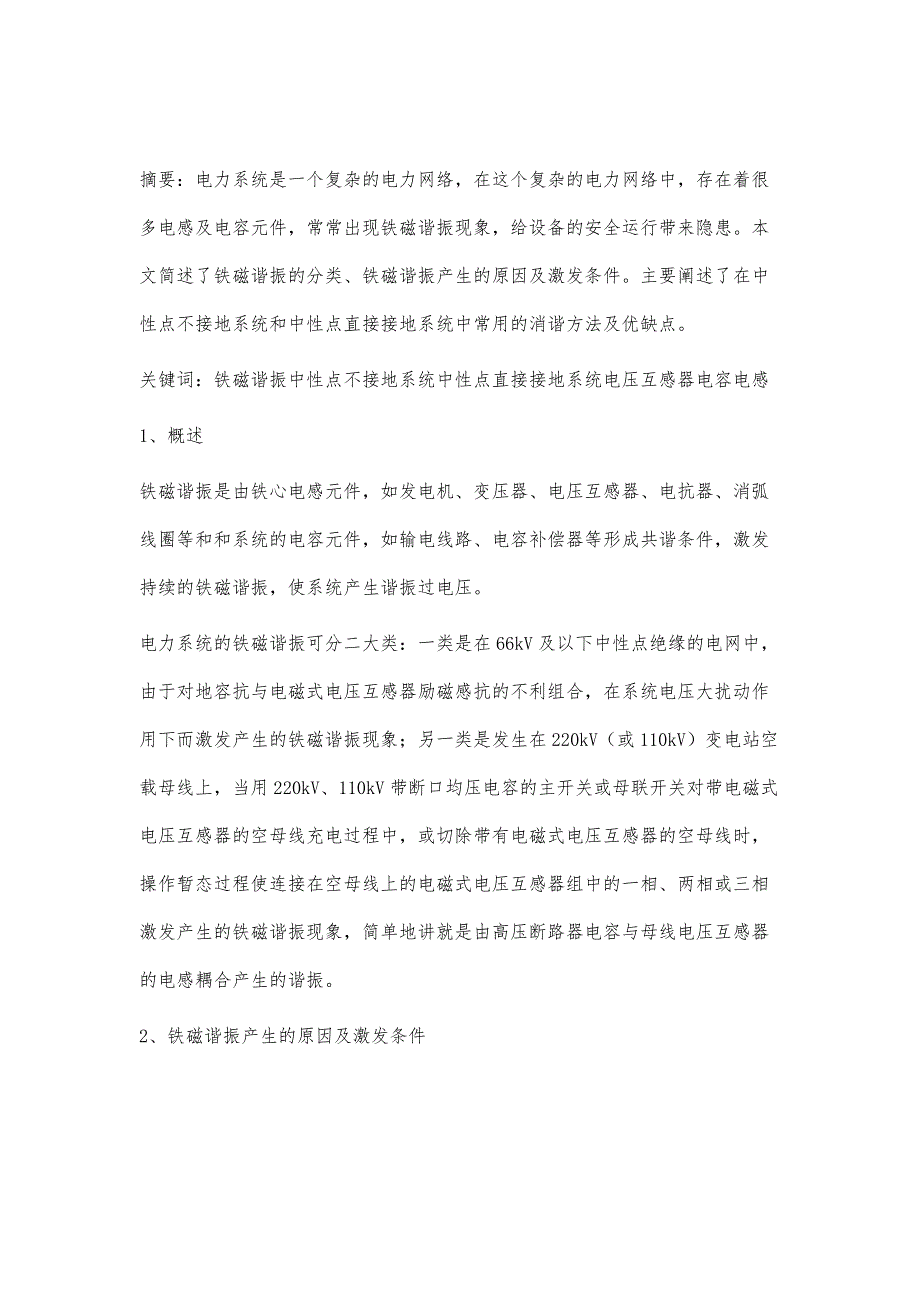 摘要：电力系统是一个复杂的电力网络，在这个复杂的电力网络中，存在着很多电感及电容元件，常常出现铁磁谐振现象，给设备的安全运行带来隐患。本文简述了铁磁谐振的分类、铁磁谐振产生的原因及激发条件。主要阐述了在中性点不接地系统和中性点直接接地系统中常用的消谐方法及优缺点。

关键词：铁磁谐振中性点不接地系统中性点直接接地系统电压互感器电容电感

1、概述

铁磁谐振是由铁心电感元件，如发电机、变压器、电压互感器、电抗器、消弧线圈等和和系统的电容元件，如输电线路、电容补偿器等形成共谐条件，激发持续的铁磁谐振，使系统产生谐振过电压。

电力系统的铁磁谐振可分二大类：一类是在66kV及以下中性点绝缘的电网中，由于对地容抗与电磁式电压互感器励磁感抗的不利组合，在系统电压大扰动作用下而激发产生的铁磁谐振现象；另一类是发生在220kV（或110kV）变电站空载母线上，当用220kV、110kV带断口均压电容的主开关或母联开关对带电磁式电压互感器的空母线充电过程中，或切除带有电磁式电压互感器的空母线时，操作暂态过程使连接在空母线上的电磁式电压互感器组中的一相、两相或三相激发产生的铁磁谐振现象，简单地讲就是由高压断路器电容与母线电压互感器的电感耦合产生的谐振。

2、铁磁谐振产生的原因及激发条件